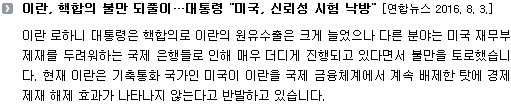 이란, 핵합의 불만 되풀이…대통령 "미국, 신뢰성 시험 낙방" [연합뉴스 2016. 8. 3.]

이란 로하니 대통령은 핵합의로 이란의 원유수출은 크게 늘었으나 다른 분야는 미국 재무부 제재를 두려워하는 국제 은행들로 인해 매우 더디게 진행되고 있다면서 불만을 토로했습니다. 현재 이란은 기축통화 국가인 미국이 이란을 국제 금융체계에서 계속 배제한 탓에 경제 제재 해제 효과가 나타나지 않는다고 반발하고 있습니다.